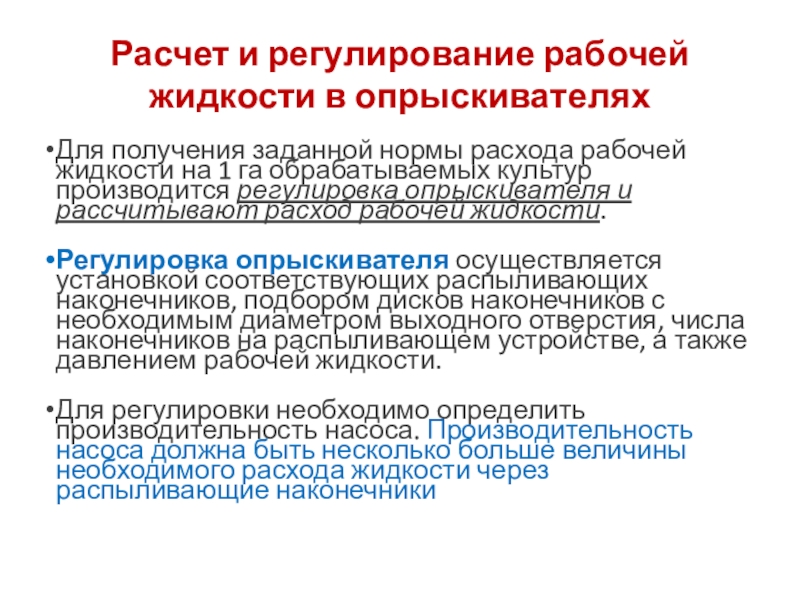 Расчет и регулирование рабочей жидкости в опрыскивателях

•Для получения заданной нормы расхода рабочей жидкости на 1 га обрабатываемых культур производится регулировка опрыскивателя и рассчитывают расход рабочей жидкости.

•Регулировка опрыскивателя осуществляется установкой соответствующих распыливающих наконечников, подбором дисков наконечников с необходимым диаметром выходного отверстия, числа наконечников на распыливающем устройстве, а также давлением рабочей жидкости.

•Для регулировки необходимо определить производительность насоса. Производительность насоса должна быть несколько больше величины необходимого расхода жидкости через распыливающие наконечники